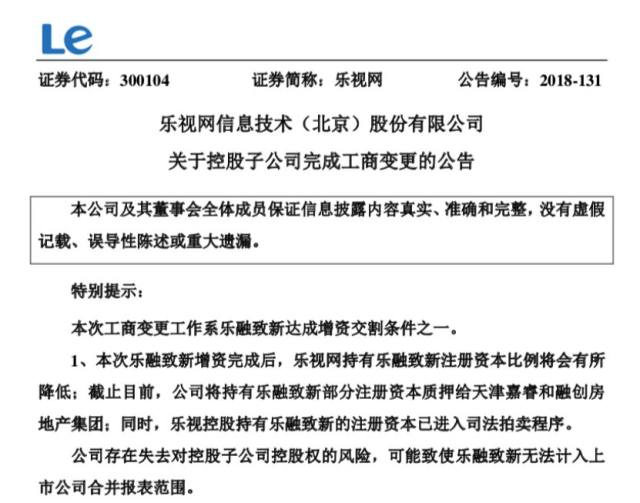 Le

证券代码：300104 证券简称：乐视网 公告编号：2018-131

乐视网信息技术（北京）股份有限公司

关于控股子公司完成工商变更的公告

本公司及其董事会全体成员保证信息披露内容真实、准确和完整，没有虚假记载、误导性陈述或重大遗漏。

特别提示：

本次工商变更工作系乐融致新达成增资交割条件之一。

1、本次乐融致新增资完成后，乐视网持有乐融致新注册资本比例将会有所降低；截止目前，公司将持有乐融致新部分注册资本质押给天津嘉睿和融创房地产集团；同时，乐视控股持有乐融致新的注册资本已进入司法拍卖程序。

公司存在失去对控股子公司控股权的风险，可能致使乐融致新无法计入上市公司合并报表范围。